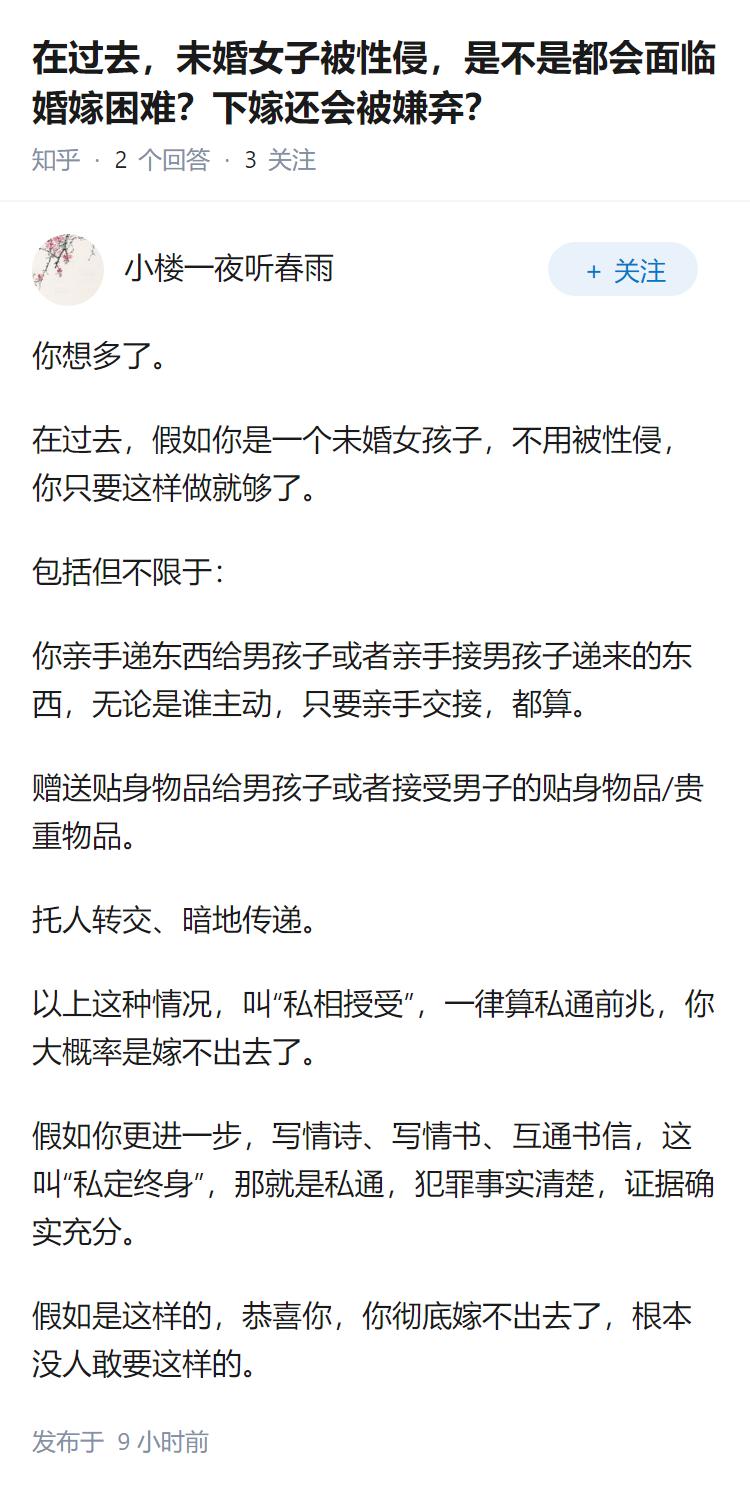 在过去，未婚女子被性侵，是不是都会面临婚嫁困难？下嫁还会被嫌弃？

知乎 · 2 个回答 · 3 关注

小楼一夜听春雨

+ 关注

你想多了。

在过去，假如你是一个未婚女孩子，不用被性侵，你只要这样做就够了。

包括但不限于：

你亲手递东西给男孩子或者亲手接男孩子递来的东西，无论是谁主动，只要亲手交接，都算。

赠送贴身物品给男孩子或者接受男子的贴身物品/贵重物品。

托人转交、暗地传递。

以上这种情况，叫“私相授受”，一律算私通前兆，你大概率是嫁不出去了。

假如你更进一步，写情诗、写情书、互通书信，这叫“私定终身”，那就是私通，犯罪事实清楚，证据确实充分。

假如是这样的，恭喜你，你彻底嫁不出去了，根本没人敢要这样的。

发布于 9 小时前